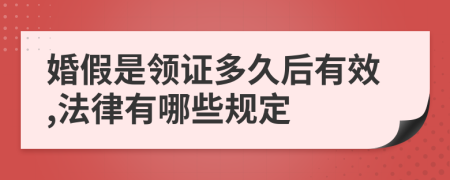 婚假是领证多久后有效,法律有哪些规定